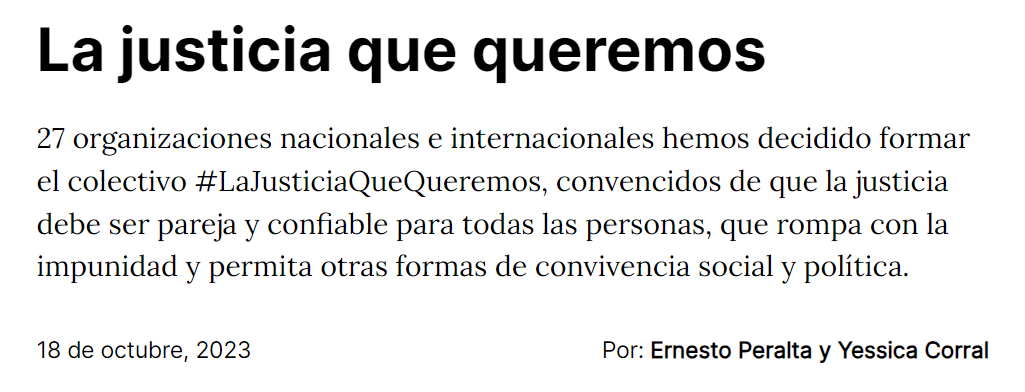 La justicia que queremos

27 organizaciones nacionales e internacionales hemos decidido formar el colectivo #LaJusticiaQueQueremos, convencidos de que la justicia debe ser pareja y confiable para todas las personas, que rompa con la impunidad y permita otras formas de convivencia social y política.

18 de octubre, 2023

Por: Ernesto Peralta y Yessica Corral